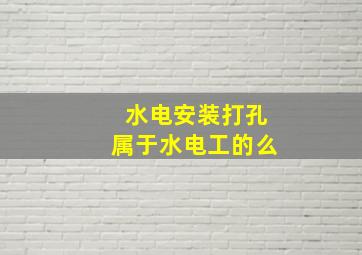 水电安装打孔
属于水电工的么